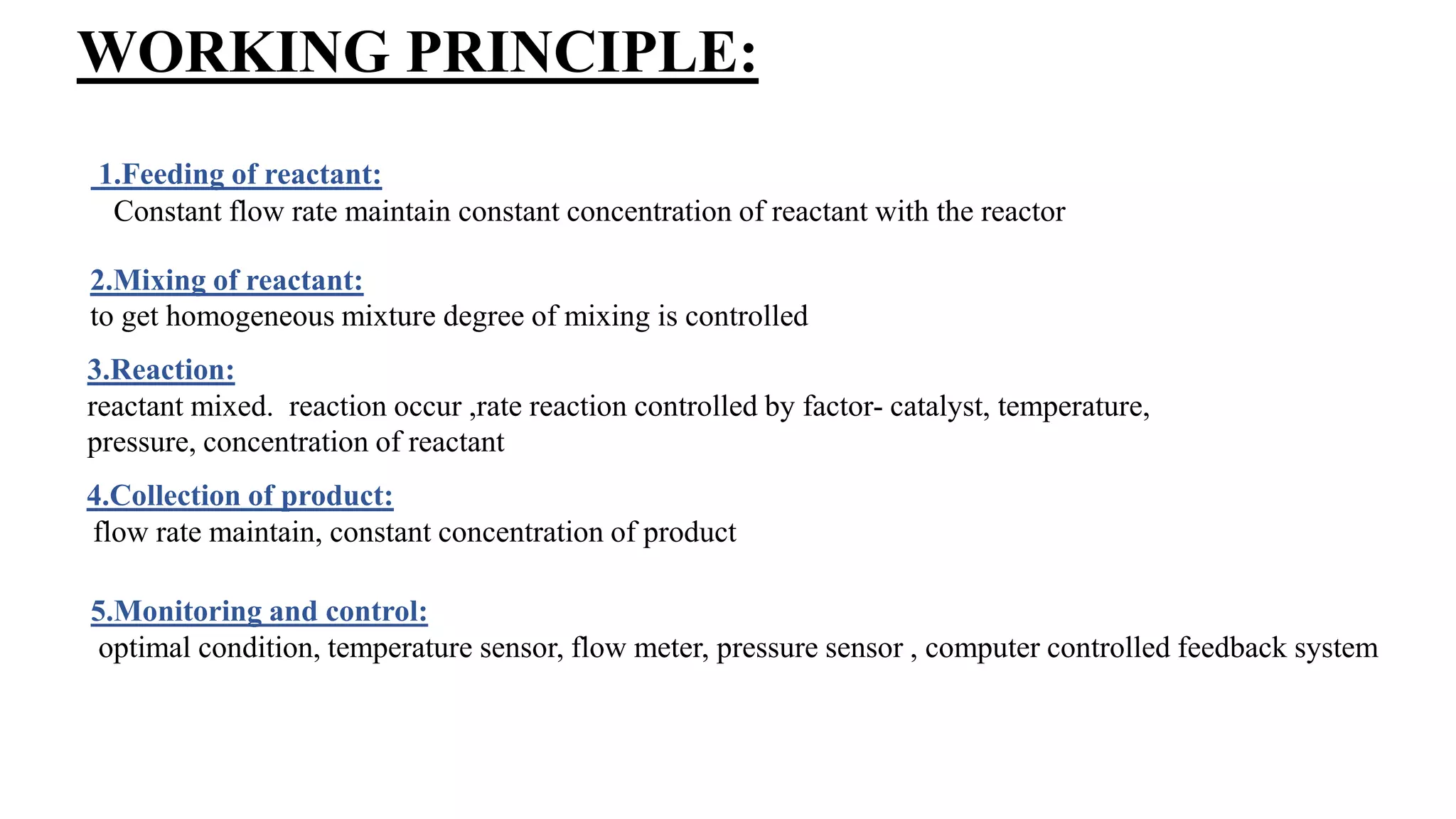 WORKING PRINCIPLE:

1.Feeding of reactant:
Constant flow rate maintain constant concentration of reactant with the reactor

2.Mixing of reactant:
to get homogeneous mixture degree of mixing is controlled

3.Reaction:
reactant mixed. reaction occur ,rate reaction controlled by factor- catalyst, temperature, pressure, concentration of reactant

4.Collection of product:
flow rate maintain, constant concentration of product

5.Monitoring and control:
optimal condition, temperature sensor, flow meter, pressure sensor , computer controlled feedback system